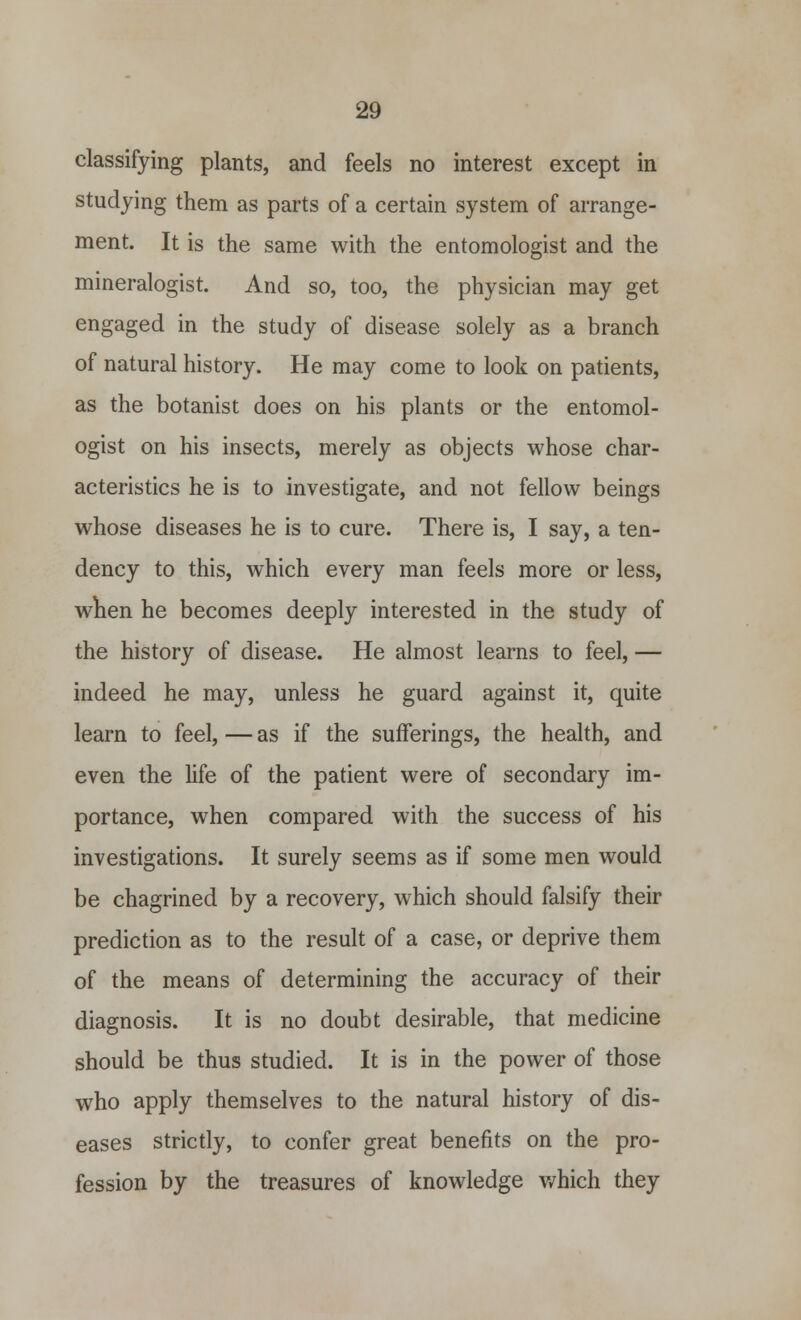 29

classifying plants, and feels no interest except in studying them as parts of a certain system of arrangement. It is the same with the entomologist and the mineralogist. And so, too, the physician may get engaged in the study of disease solely as a branch of natural history. He may come to look on patients, as the botanist does on his plants or the entomologist on his insects, merely as objects whose characteristics he is to investigate, and not fellow beings whose diseases he is to cure. There is, I say, a tendency to this, which every man feels more or less, when he becomes deeply interested in the study of the history of disease. He almost learns to feel, — indeed he may, unless he guard against it, quite learn to feel, — as if the sufferings, the health, and even the life of the patient were of secondary importance, when compared with the success of his investigations. It surely seems as if some men would be chagrined by a recovery, which should falsify their prediction as to the result of a case, or deprive them of the means of determining the accuracy of their diagnosis. It is no doubt desirable, that medicine should be thus studied. It is in the power of those who apply themselves to the natural history of diseases strictly, to confer great benefits on the profession by the treasures of knowledge which they